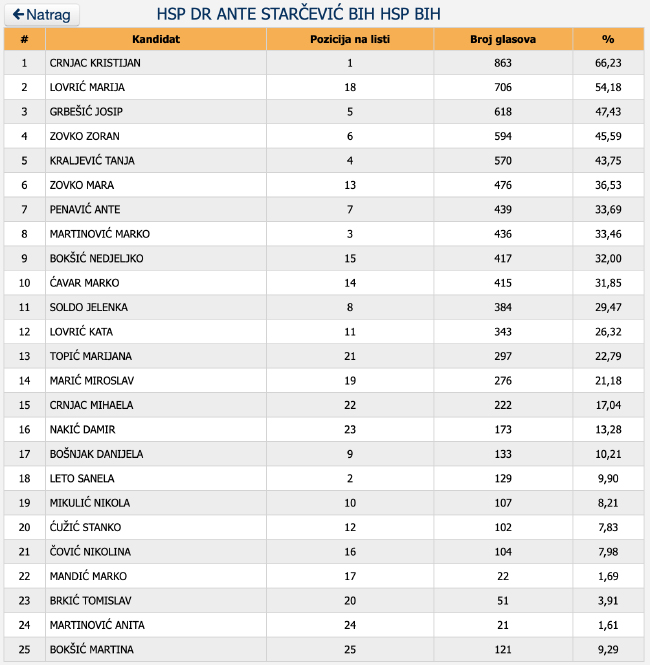 ←Natrag

HSP DR ANTE STARČEVIĆ BIH HSP BIH

| # | Kandidat | Pozicija na listi | Broj glasova | % |
|---|---|---|---|---|
| 1 | CRNJAC KRISTIJAN | 1 | 863 | 66,23 |
| 2 | LOVRIĆ MARIJA | 18 | 706 | 54,18 |
| 3 | GRBEŠIĆ JOSIP | 5 | 618 | 47,43 |
| 4 | ZOVKO ZORAN | 6 | 594 | 45,59 |
| 5 | KRALJEVIĆ TANJA | 4 | 570 | 43,75 |
| 6 | ZOVKO MARA | 13 | 476 | 36,53 |
| 7 | PENAVIĆ ANTE | 7 | 439 | 33,69 |
| 8 | MARTINOVIĆ MARKO | 3 | 436 | 33,46 |
| 9 | BOKŠIĆ NEDJELJKO | 15 | 417 | 32,00 |
| 10 | ĆAVAR MARKO | 14 | 415 | 31,85 |
| 11 | SOLDO JELENKA | 8 | 384 | 29,47 |
| 12 | LOVRIĆ KATA | 11 | 343 | 26,32 |
| 13 | TOPIĆ MARIJANA | 21 | 297 | 22,79 |
| 14 | MARIĆ MIROSLAV | 19 | 276 | 21,18 |
| 15 | CRNJAC MIHAELA | 22 | 222 | 17,04 |
| 16 | NAKIĆ DAMIR | 23 | 173 | 13,28 |
| 17 | BOŠNJAK DANIJELA | 9 | 133 | 10,21 |
| 18 | LETO SANELA | 2 | 129 | 9,90 |
| 19 | MIKULIĆ NIKOLA | 10 | 107 | 8,21 |
| 20 | ĆUŽIĆ STANKO | 12 | 102 | 7,83 |
| 21 | ČOVIĆ NIKOLINA | 16 | 104 | 7,98 |
| 22 | MANDIĆ MARKO | 17 | 22 | 1,69 |
| 23 | BRKIĆ TOMISLAV | 20 | 51 | 3,91 |
| 24 | MARTINOVIĆ ANITA | 24 | 21 | 1,61 |
| 25 | BOKŠIĆ MARTINA | 25 | 121 | 9,29 |